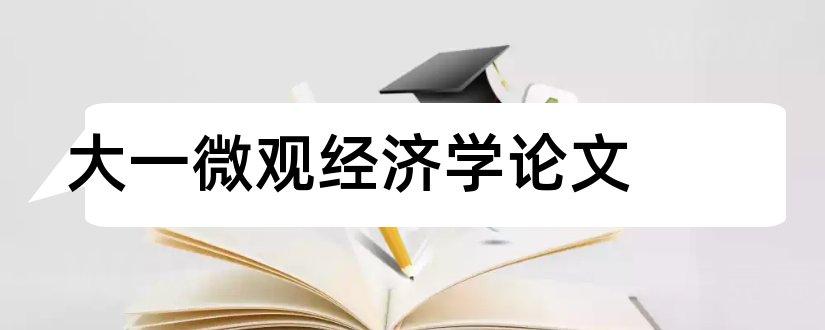 大一微观经济学论文